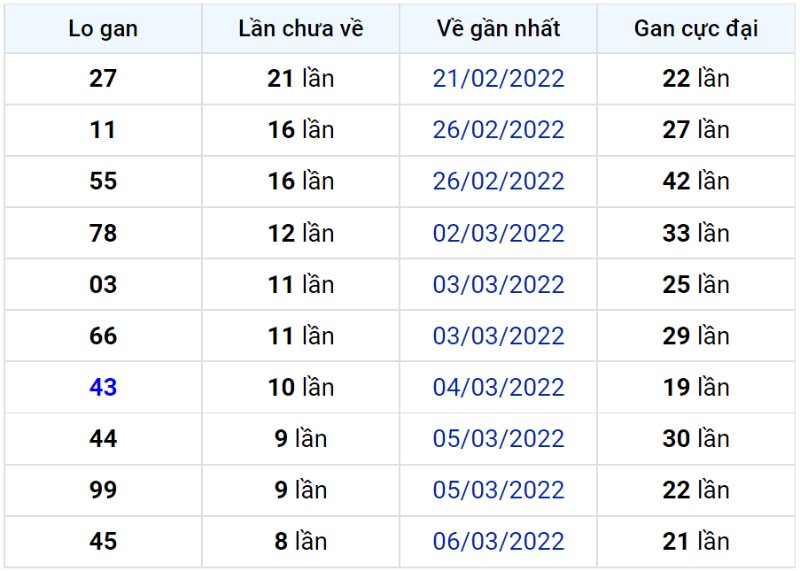 | Lo gan | Lần chưa về | Về gần nhất | Gan cực đại |
|---|---|---|---|
| 27 | 21 lần | 21/02/2022 | 22 lần |
| 11 | 16 lần | 26/02/2022 | 27 lần |
| 55 | 16 lần | 26/02/2022 | 42 lần |
| 78 | 12 lần | 02/03/2022 | 33 lần |
| 03 | 11 lần | 03/03/2022 | 25 lần |
| 66 | 11 lần | 03/03/2022 | 29 lần |
| 43 | 10 lần | 04/03/2022 | 19 lần |
| 44 | 9 lần | 05/03/2022 | 30 lần |
| 99 | 9 lần | 05/03/2022 | 22 lần |
| 45 | 8 lần | 06/03/2022 | 21 lần |